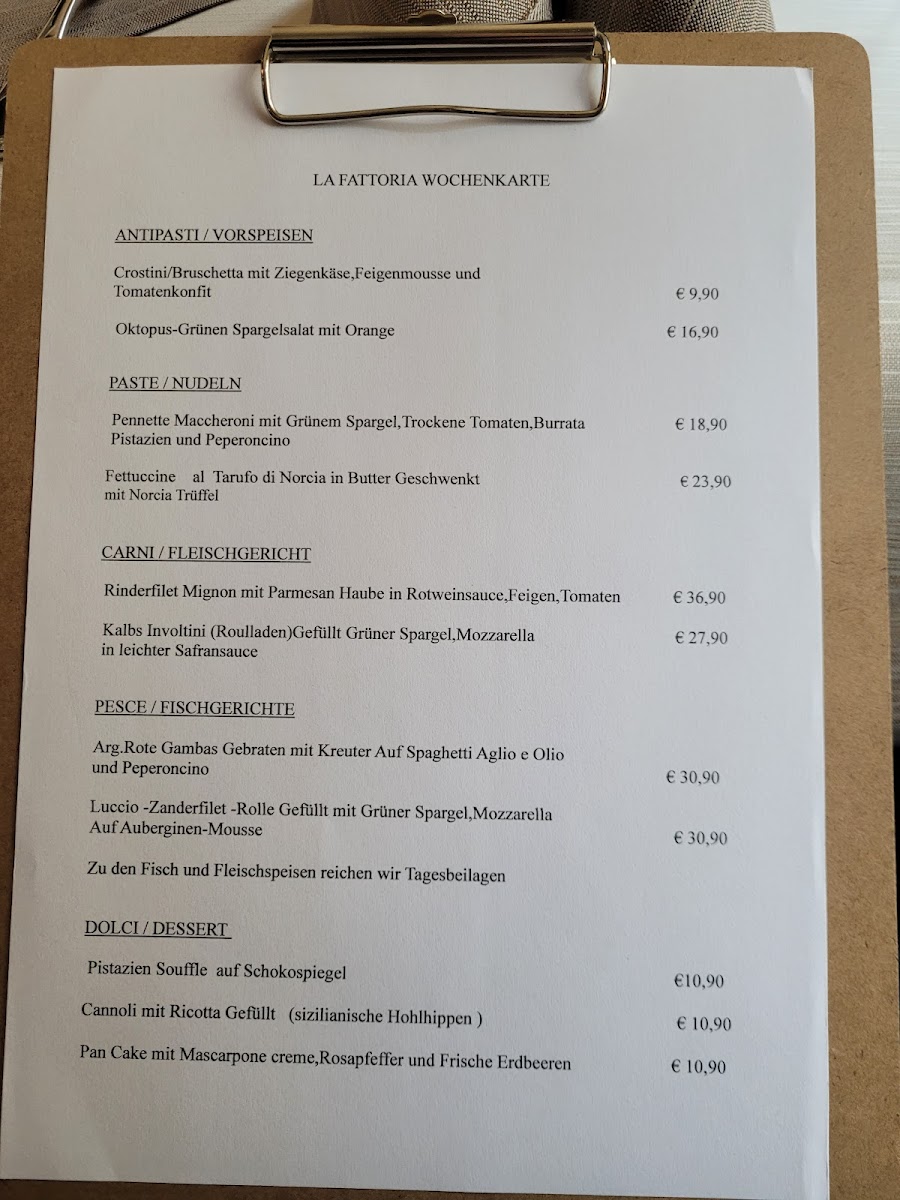 LA FATTORIA WOCHENKARTE

ANTIPASTI / VORSPEISEN

Crostini/Bruschetta mit Ziegenkäse,Feigenmousse und Tomatenkonfit € 9,90

Oktopus-Grünen Spargelsalat mit Orange € 16,90

PASTE / NUDELN

Pennette Maccheroni mit Grünem Spargel,Trockene Tomaten,Burrata Pistazien und Peperoncino € 18,90

Fettuccine al Tarufo di Norcia in Butter Geschwenkt mit Norcia Trüffel € 23,90

CARNI / FLEISCHGERICHT

Rinderfilet Mignon mit Parmesan Haube in Rotweinsauce,Feigen,Tomaten € 36,90

Kalbs Involtini (Roulladen)Gefüllt Grüner Spargel,Mozzarella in leichter Safransauce € 27,90

PESCE / FISCHGERICHTE

Arg.Rote Gambas Gebraten mit Kreuter Auf Spaghetti Aglio e Olio und Peperoncino € 30,90

Luccio -Zanderfilet -Rolle Gefüllt mit Grüner Spargel,Mozzarella Auf Auberginen-Mousse € 30,90

Zu den Fisch und Fleischspeisen reichen wir Tagesbeilagen

DOLCI / DESSERT

Pistazien Souffle auf Schokospiegel €10,90

Cannoli mit Ricotta Gefüllt (sizilianische Hohlhippen ) € 10,90

Pan Cake mit Mascarpone creme,Rosapfeffer und Frische Erdbeeren € 10,90